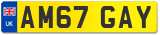 UK

AM67 GAY